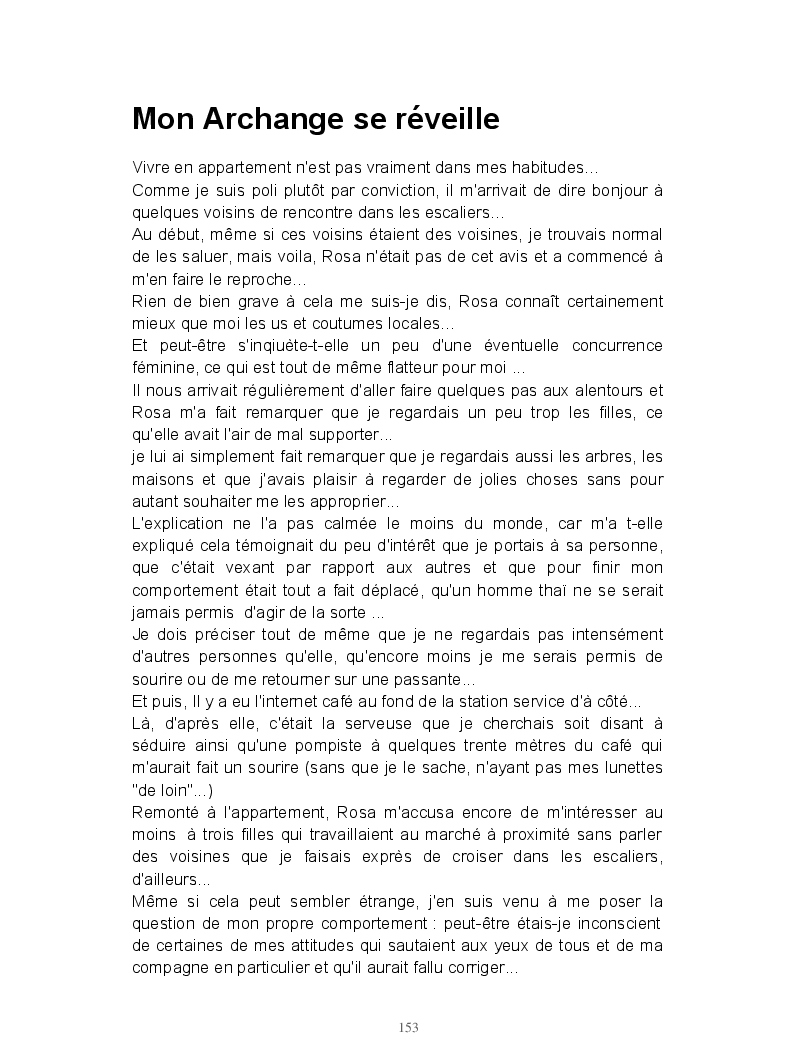 Mon Archange se réveille

Vivre en appartement n'est pas vraiment dans mes habitudes...
Comme je suis poli plutôt par conviction, il m'arrivait de dire bonjour à quelques voisins de rencontre dans les escaliers...
Au début, même si ces voisins étaient des voisines, je trouvais normal de les saluer, mais voila, Rosa n'était pas de cet avis et a commencé à m'en faire le reproche...
Rien de bien grave à cela me suis-je dis, Rosa connaît certainement mieux que moi les us et coutumes locales...
Et peut-être s'inquiète-t-elle un peu d'une éventuelle concurrence féminine, ce qui est tout de même flatteur pour moi ...
Il nous arrivait régulièrement d'aller faire quelques pas aux alentours et Rosa m'a fait remarquer que je regardais un peu trop les filles, ce qu'elle avait l'air de mal supporter...
je lui ai simplement fait remarquer que je regardais aussi les arbres, les maisons et que j'avais plaisir à regarder de jolies choses sans pour autant souhaiter me les approprier...
L'explication ne l'a pas calmée le moins du monde, car m'a t-elle expliqué cela témoignait du peu d'intérêt que je portais à sa personne, que c'était vexant par rapport aux autres et que pour finir mon comportement était tout a fait déplacé, qu'un homme thaï ne se serait jamais permis d'agir de la sorte ...
Je dois préciser tout de même que je ne regardais pas intensément d'autres personnes qu'elle, qu'encore moins je me serais permis de sourire ou de me retourner sur une passante...
Et puis, Il y a eu l'internet café au fond de la station service d'à côté...
Là, d'après elle, c'était la serveuse que je cherchais soit disant à séduire ainsi qu'une pompiste à quelques trente mètres du café qui m'aurait fait un sourire (sans que je le sache, n'ayant pas mes lunettes "de loin"...)
Remonté à l'appartement, Rosa m'accusa encore de m'intéresser au moins à trois filles qui travaillaient au marché à proximité sans parler des voisines que je faisais exprès de croiser dans les escaliers, d'ailleurs...
Même si cela peut sembler étrange, j'en suis venu à me poser la question de mon propre comportement : peut-être étais-je inconscient de certaines de mes attitudes qui sautaient aux yeux de tous et de ma compagne en particulier et qu'il aurait fallu corriger...

153